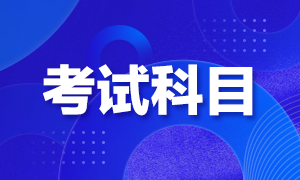 考试科目